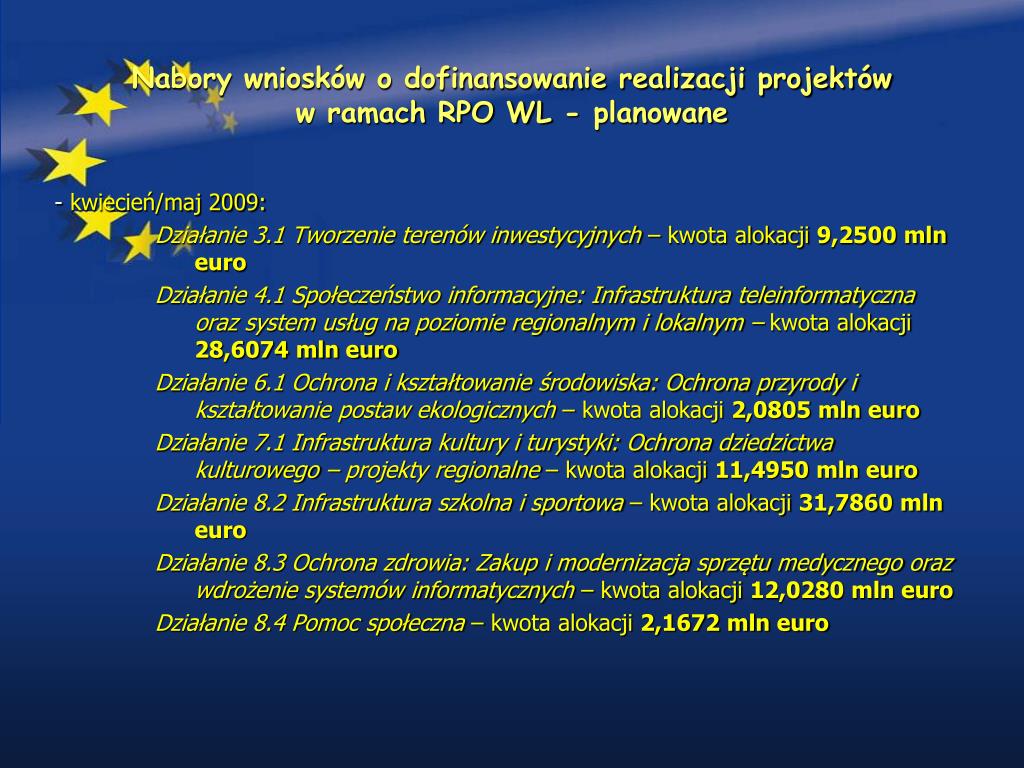 Nabory wniosków o dofinansowanie realizacji projektów w ramach RPO WL - planowane

- kwiecień/maj 2009:

Działanie 3.1 Tworzenie terenów inwestycyjnych – kwota alokacji 9,2500 mln euro

Działanie 4.1 Społeczeństwo informacyjne: Infrastruktura teleinformatyczna oraz system usług na poziomie regionalnym i lokalnym – kwota alokacji 28,6074 mln euro

Działanie 6.1 Ochrona i kształtowanie środowiska: Ochrona przyrody i kształtowanie postaw ekologicznych – kwota alokacji 2,0805 mln euro

Działanie 7.1 Infrastruktura kultury i turystyki: Ochrona dziedzictwa kulturowego – projekty regionalne – kwota alokacji 11,4950 mln euro

Działanie 8.2 Infrastruktura szkolna i sportowa – kwota alokacji 31,7860 mln euro

Działanie 8.3 Ochrona zdrowia: Zakup i modernizacja sprzętu medycznego oraz wdrożenie systemów informatycznych – kwota alokacji 12,0280 mln euro

Działanie 8.4 Pomoc społeczna – kwota alokacji 2,1672 mln euro